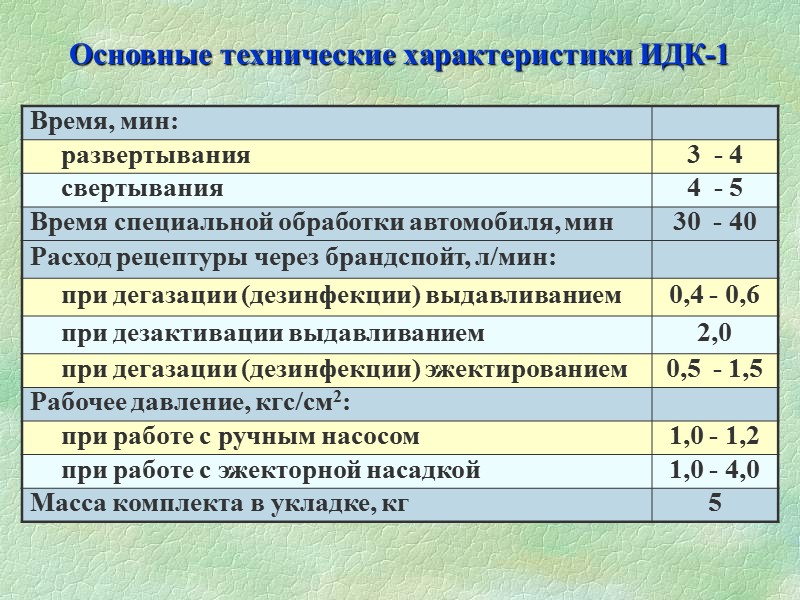 Основные технические характеристики ИДК-1

| Время, мин: | |
|---|---|
| развертывания | 3 - 4 |
| свертывания | 4 - 5 |
| Время специальной обработки автомобиля, мин | 30 - 40 |
| Расход рецептуры через брандспойт, л/мин: | |
| при дегазации (дезинфекции) выдавливанием | 0,4 - 0,6 |
| при дезактивации выдавливанием | 2,0 |
| при дегазации (дезинфекции) эжектированием | 0,5 - 1,5 |
| Рабочее давление, кгс/см$^2$: | |
| при работе с ручным насосом | 1,0 - 1,2 |
| при работе с эжекторной насадкой | 1,0 - 4,0 |
| Масса комплекта в укладке, кг | 5 |